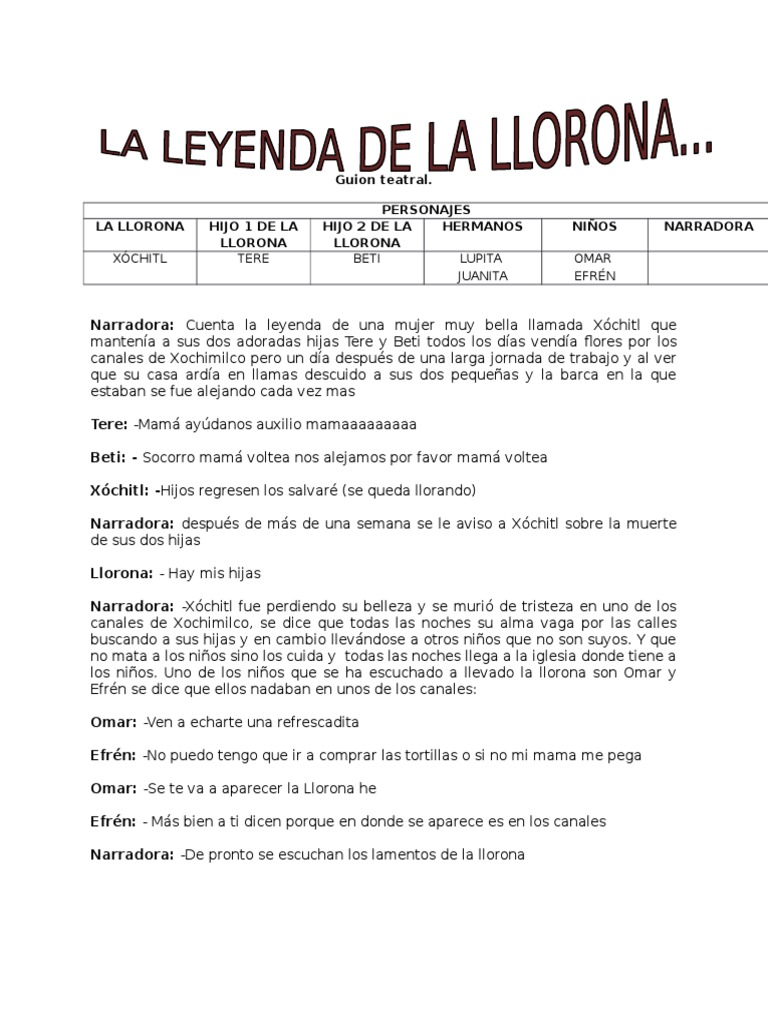 LA LEYENDA DE LA LLORONA...

Guion teatral.

| PERSONAJES | | | | | |
|---|---|---|---|---|---|
| LA LLORONA | HIJO 1 DE LA LLORONA | HIJO 2 DE LA LLORONA | HERMANOS | NIÑOS | NARRADORA |
| XÓCHITL | TERE | BETI | LUPITA JUANITA | OMAR EFRÉN | |

Narradora: Cuenta la leyenda de una mujer muy bella llamada Xóchitl que mantenía a sus dos adoradas hijas Tere y Beti todos los días vendía flores por los canales de Xochimilco pero un día después de una larga jornada de trabajo y al ver que su casa ardía en llamas descuido a sus dos pequeñas y la barca en la que estaban se fue alejando cada vez mas

Tere: -Mamá ayúdanos auxilio mamaaaaaaaaa

Beti: - Socorro mamá voltea nos alejamos por favor mamá voltea

Xóchitl: -Hijos regresen los salvaré (se queda llorando)

Narradora: después de más de una semana se le aviso a Xóchitl sobre la muerte de sus dos hijas

Llorona: - Hay mis hijas

Narradora: -Xóchitl fue perdiendo su belleza y se murió de tristeza en uno de los canales de Xochimilco, se dice que todas las noches su alma vaga por las calles buscando a sus hijas y en cambio llevándose a otros niños que no son suyos. Y que no mata a los niños sino los cuida y todas las noches llega a la iglesia donde tiene a los niños. Uno de los niños que se ha escuchado a llevado la llorona son Omar y Efrén se dice que ellos nadaban en unos de los canales:

Omar: -Ven a echarte una refrescadita

Efrén: -No puedo tengo que ir a comprar las tortillas o si no mi mama me pega

Omar: -Se te va a aparecer la Llorona he

Efrén: - Más bien a ti dicen porque en donde se aparece es en los canales

Narradora: -De pronto se escuchan los lamentos de la llorona